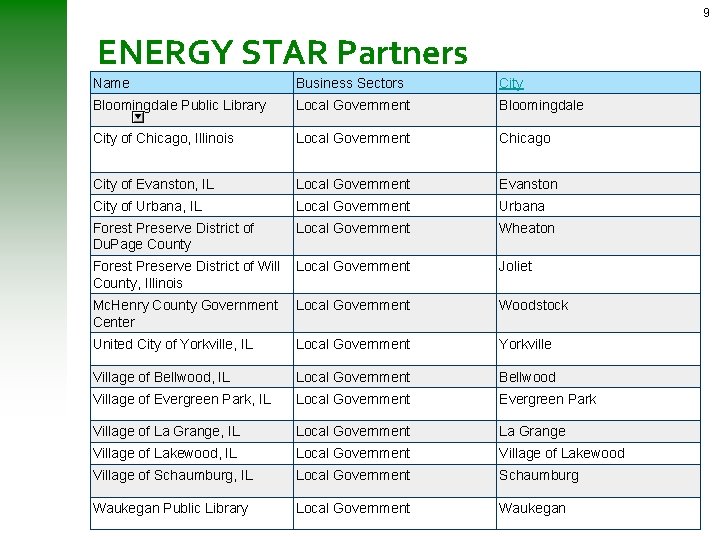 9

ENERGY STAR Partners

| Name | Business Sectors | City |
|---|---|---|
| Bloomingdale Public Library | Local Government | Bloomingdale |
| City of Chicago, Illinois | Local Government | Chicago |
| City of Evanston, IL | Local Government | Evanston |
| City of Urbana, IL | Local Government | Urbana |
| Forest Preserve District of DuPage County | Local Government | Wheaton |
| Forest Preserve District of Will County, Illinois | Local Government | Joliet |
| McHenry County Government Center | Local Government | Woodstock |
| United City of Yorkville, IL | Local Government | Yorkville |
| Village of Bellwood, IL | Local Government | Bellwood |
| Village of Evergreen Park, IL | Local Government | Evergreen Park |
| Village of La Grange, IL | Local Government | La Grange |
| Village of Lakewood, IL | Local Government | Village of Lakewood |
| Village of Schaumburg, IL | Local Government | Schaumburg |
| Waukegan Public Library | Local Government | Waukegan |